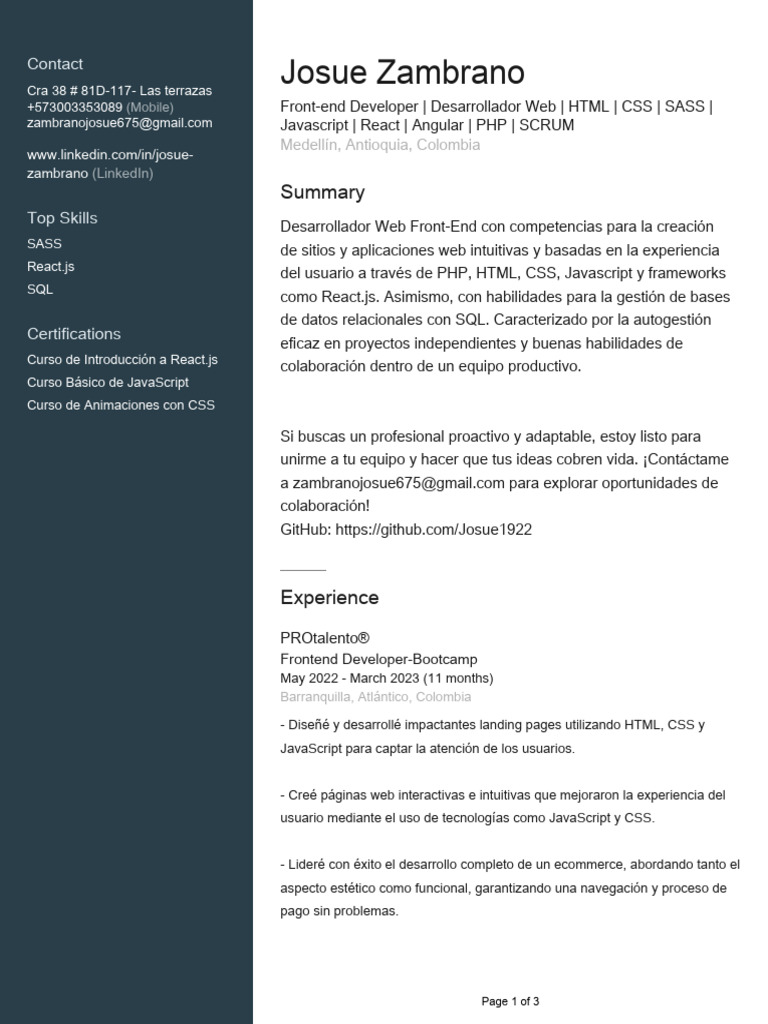 Contact
Cra 38 # 81D-117- Las terrazas
+573003353089 (Mobile)
zambranojosue675@gmail.com

www.linkedin.com/in/josue-zambrano (LinkedIn)

Top Skills
SASS
React.js
SQL

Certifications
Curso de Introducción a React.js
Curso Básico de JavaScript
Curso de Animaciones con CSS

Josue Zambrano
Front-end Developer | Desarrollador Web | HTML | CSS | SASS | Javascript | React | Angular | PHP | SCRUM
Medellín, Antioquia, Colombia

Summary
Desarrollador Web Front-End con competencias para la creación de sitios y aplicaciones web intuitivas y basadas en la experiencia del usuario a través de PHP, HTML, CSS, Javascript y frameworks como React.js. Asimismo, con habilidades para la gestión de bases de datos relacionales con SQL. Caracterizado por la autogestión eficaz en proyectos independientes y buenas habilidades de colaboración dentro de un equipo productivo.

Si buscas un profesional proactivo y adaptable, estoy listo para unirme a tu equipo y hacer que tus ideas cobren vida. ¡Contáctame a zambranojosue675@gmail.com para explorar oportunidades de colaboración!
GitHub: https://github.com/Josue1922

Experience

PROtalento®
Frontend Developer-Bootcamp
May 2022 - March 2023 (11 months)
Barranquilla, Atlántico, Colombia
- Diseñé y desarrollé impactantes landing pages utilizando HTML, CSS y JavaScript para captar la atención de los usuarios.

- Creé páginas web interactivas e intuitivas que mejoraron la experiencia del usuario mediante el uso de tecnologías como JavaScript y CSS.

- Lideré con éxito el desarrollo completo de un ecommerce, abordando tanto el aspecto estético como funcional, garantizando una navegación y proceso de pago sin problemas.

Page 1 of 3